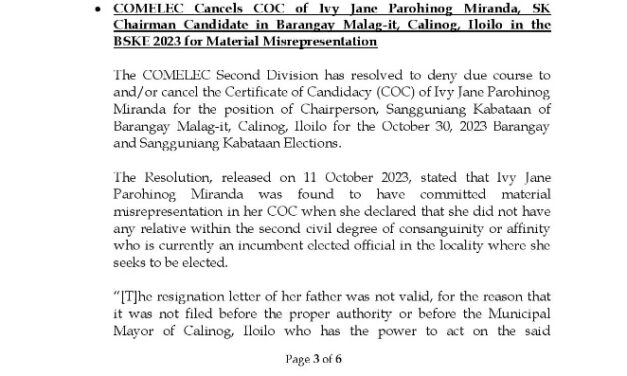 • COMELEC Cancels COC of Ivy Jane Parohinog Miranda, SK Chairman Candidate in Barangay Malag-it, Calinog, Iloilo in the BSKE 2023 for Material Misrepresentation

The COMELEC Second Division has resolved to deny due course to and/or cancel the Certificate of Candidacy (COC) of Ivy Jane Parohinog Miranda for the position of Chairperson, Sangguniang Kabataan of Barangay Malag-it, Calinog, Iloilo for the October 30, 2023 Barangay and Sangguniang Kabataan Elections.

The Resolution, released on 11 October 2023, stated that Ivy Jane Parohinog Miranda was found to have committed material misrepresentation in her COC when she declared that she did not have any relative within the second civil degree of consanguinity or affinity who is currently an incumbent elected official in the locality where she seeks to be elected.

"[T]he resignation letter of her father was not valid, for the reason that it was not filed before the proper authority or before the Municipal Mayor of Calinog, Iloilo who has the power to act on the said

Page 3 of 6